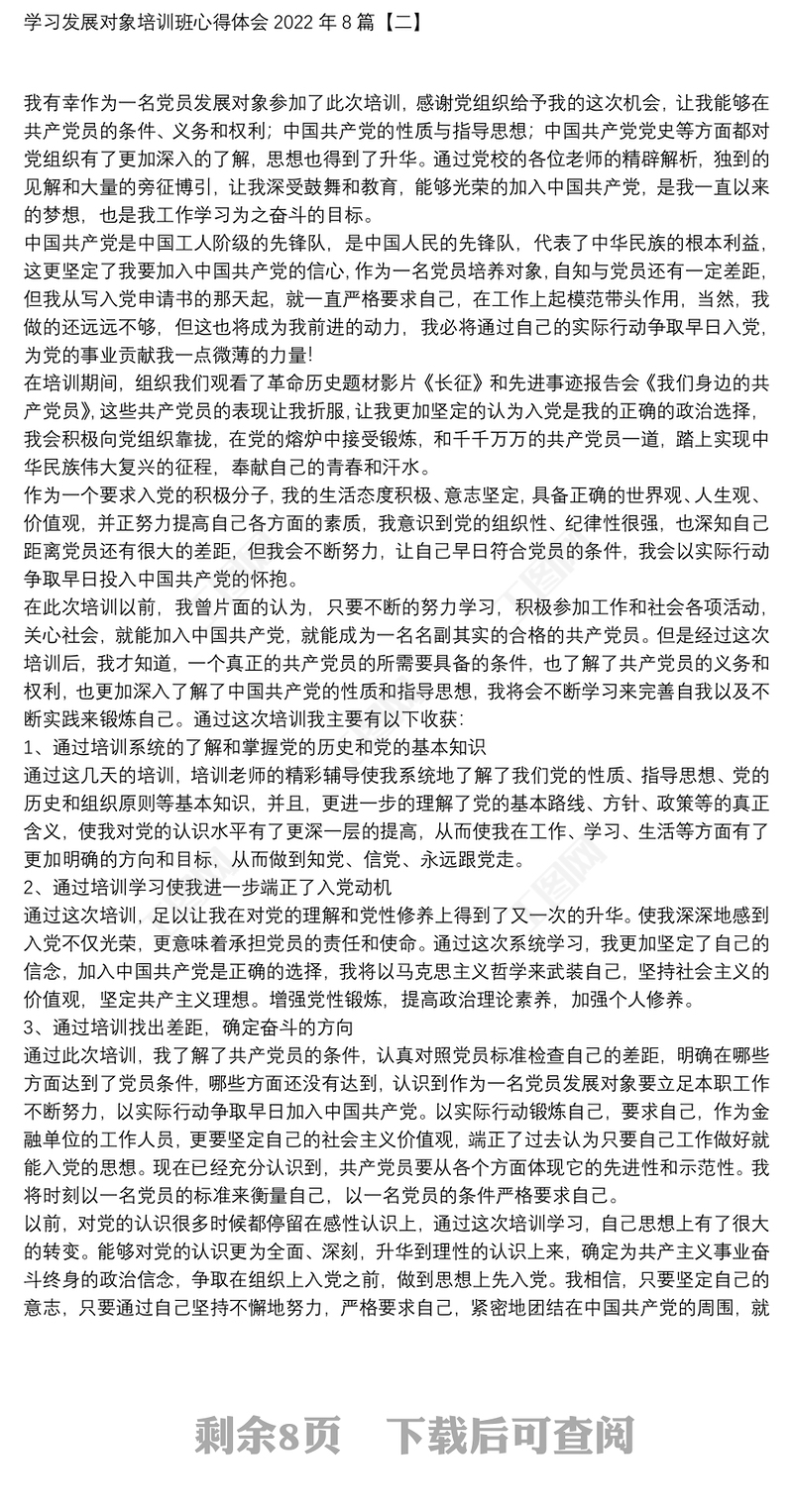 学习发展对象培训班心得体会 2022 年 8 篇【二】

我有幸作为一名党员发展对象参加了此次培训，感谢党组织给予我的这次机会，让我能够在共产党员的条件、义务和权利；中国共产党的性质与指导思想；中国共产党党史等方面都对党组织有了更加深入的了解，思想也得到了升华。通过党校的各位老师的精辟解析，独到的见解和大量的旁征博引，让我深受鼓舞和教育，能够光荣的加入中国共产党，是我一直以来的梦想，也是我工作学习为之奋斗的目标。

中国共产党是中国工人阶级的先锋队，是中国人民的先锋队，代表了中华民族的根本利益，这更坚定了我要加入中国共产党的信心，作为一名党员培养对象，自知与党员还有一定差距，但我从写入党申请书的那天起，就一直严格要求自己，在工作上起模范带头作用，当然，我做的还远远不够，但这也将成为我前进的动力，我必将通过自己的实际行动争取早日入党，为党的事业贡献我一点微薄的力量!

在培训期间，组织我们观看了革命历史题材影片《长征》和先进事迹报告会《我们身边的共产党员》，这些共产党员的表现让我折服，让我更加坚定的认为入党是我的正确的政治选择，我会积极向党组织靠拢，在党的熔炉中接受锻炼，和千千万万的共产党员一道，踏上实现中华民族伟大复兴的征程，奉献自己的青春和汗水。

作为一个要求入党的积极分子，我的生活态度积极、意志坚定，具备正确的世界观、人生观、价值观，并正努力提高自己各方面的素质，我意识到党的组织性、纪律性很强，也深知自己距离党员还有很大的差距，但我会不断努力，让自己早日符合党员的条件，我会以实际行动争取早日投入中国共产党的怀抱。

在此次培训以前，我曾片面的认为，只要不断的努力学习，积极参加工作和社会各项活动，关心社会，就能加入中国共产党，就能成为一名名副其实的合格的共产党员。但是经过这次培训后，我才知道，一个真正的共产党员的所需要具备的条件，也了解了共产党员的义务和权利，也更加深入了解了中国共产党的性质和指导思想，我将会不断学习来完善自我以及不断实践来锻炼自己。通过这次培训我主要有以下收获：

1、通过培训系统的了解和掌握党的历史和党的基本知识

通过这几天的培训，培训老师的精彩辅导使我系统地了解了我们党的性质、指导思想、党的历史和组织原则等基本知识，并且，更进一步的理解了党的基本路线、方针、政策等的真正含义，使我对党的认识水平有了更深一层的提高，从而使我在工作、学习、生活等方面有了更加明确的方向和目标，从而做到知党、信党、永远跟党走。

2、通过培训学习使我进一步端正了入党动机

通过这次培训，足以让我在对党的理解和党性修养上得到了又一次的升华。使我深深地感到入党不仅光荣，更意味着承担党员的责任和使命。通过这次系统学习，我更加坚定了自己的信念，加入中国共产党是正确的选择，我将以马克思主义哲学来武装自己，坚持社会主义的价值观，坚定共产主义理想。增强党性锻炼，提高政治理论素养，加强个人修养。

3、通过培训找出差距，确定奋斗的方向

通过此次培训，我了解了共产党员的条件，认真对照党员标准检查自己的差距，明确在哪些方面达到了党员条件，哪些方面还没有达到，认识到作为一名党员发展对象要立足本职工作不断努力，以实际行动争取早日加入中国共产党。以实际行动锻炼自己，要求自己，作为金融单位的工作人员，更要坚定自己的社会主义价值观，端正了过去认为只要自己工作做好就能入党的思想。现在已经充分认识到，共产党员要从各个方面体现它的先进性和示范性。我将时刻以一名党员的标准来衡量自己，以一名党员的条件严格要求自己。

以前，对党的认识很多时候都停留在感性认识上，通过这次培训学习，自己思想上有了很大的转变。能够对党的认识更为全面、深刻，升华到理性的认识上来，确定为共产主义事业奋斗终身的政治信念，争取在组织上入党之前，做到思想上先入党。我相信，只要坚定自己的意志，只要通过自己坚持不懈地努力，严格要求自己，紧密地团结在中国共产党的周围，就

剩余8页　下载后可查阅